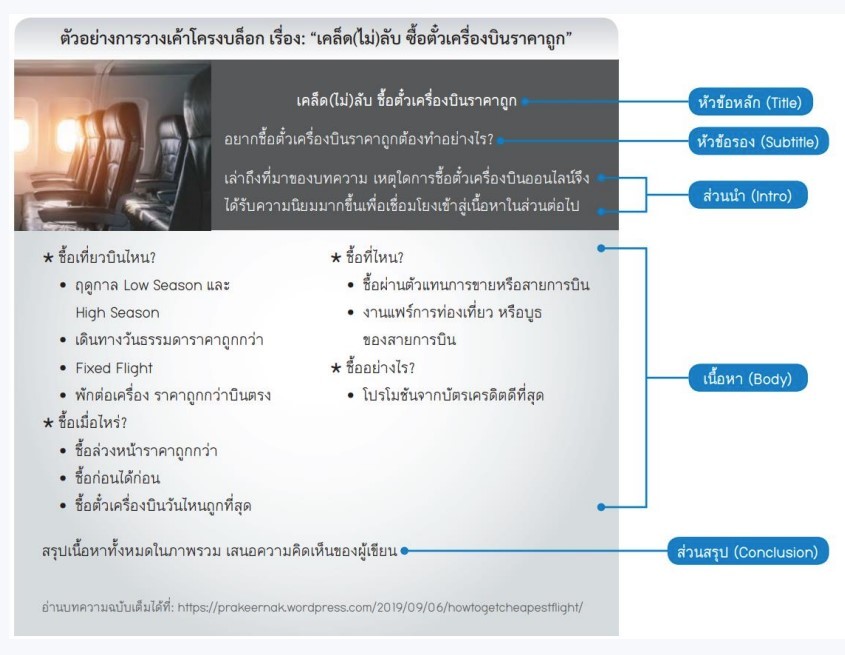 ตัวอย่างการวางเค้าโครงบล็อก เรื่อง: "เคล็ด(ไม่)ลับ ซื้อตั๋วเครื่องบินราคาถูก"

เคล็ด(ไม่)ลับ ซื้อตั๋วเครื่องบินราคาถูก

หัวข้อหลัก (Title)

อยากซื้อตั๋วเครื่องบินราคาถูกต้องทำอย่างไร?

หัวข้อรอง (Subtitle)

เล่าถึงที่มาของบทความ เหตุใดการซื้อตั๋วเครื่องบินออนไลน์จึงได้รับความนิยมมากขึ้นเพื่อเชื่อมโยงเข้าสู่เนื้อหาในส่วนต่อไป

ส่วนนำ (Intro)

★ ซื้อเที่ยวบินไหน?
• ฤดูกาล Low Season และ High Season
• เดินทางวันธรรมดาราคาถูกกว่า
• Fixed Flight
• พักต่อเครื่อง ราคาถูกกว่าบินตรง
★ ซื้อเมื่อไหร่?
• ซื้อล่วงหน้าราคาถูกกว่า
• ซื้อก่อนได้ก่อน
• ซื้อตั๋วเครื่องบินวันไหนถูกที่สุด

★ ซื้อที่ไหน?
• ซื้อผ่านตัวแทนการขายหรือสายการบิน
• งานแฟร์การท่องเที่ยว หรือบูธของสายการบิน
★ ซื้ออย่างไร?
• โปรโมชันจากบัตรเครดิตดีที่สุด

เนื้อหา (Body)

สรุปเนื้อหาทั้งหมดในภาพรวม เสนอความคิดเห็นของผู้เขียน

ส่วนสรุป (Conclusion)

อ่านบทความฉบับเต็มได้ที่: https://prakeernak.wordpress.com/2019/09/06/howtogetcheapestflight/